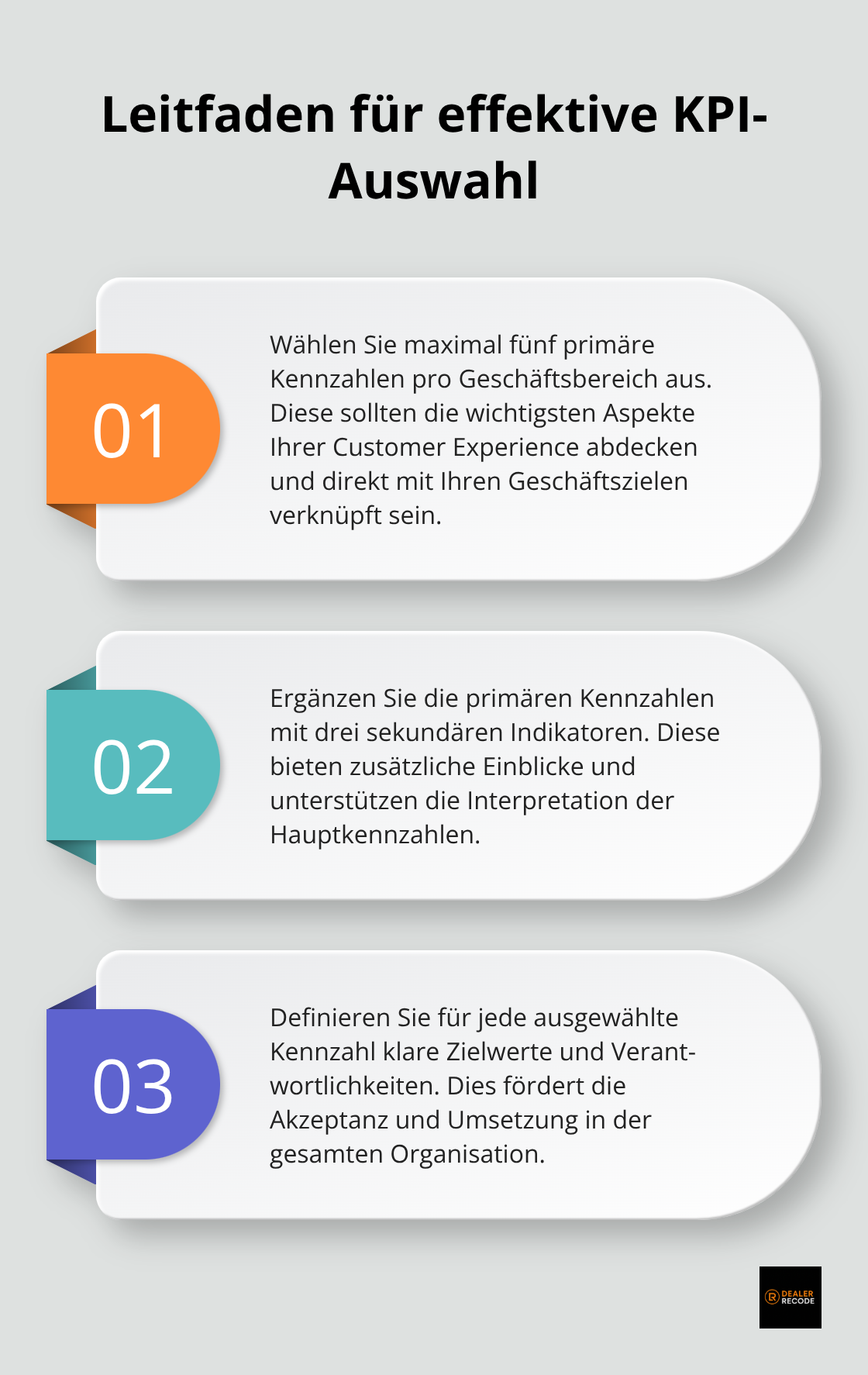 Leitfaden für effektive KPI-Auswahl

01

Wählen Sie maximal fünf primäre Kennzahlen pro Geschäftsbereich aus. Diese sollten die wichtigsten Aspekte Ihrer Customer Experience abdecken und direkt mit Ihren Geschäftszielen verknüpft sein.

02

Ergänzen Sie die primären Kennzahlen mit drei sekundären Indikatoren. Diese bieten zusätzliche Einblicke und unterstützen die Interpretation der Hauptkennzahlen.

03

Definieren Sie für jede ausgewählte Kennzahl klare Zielwerte und Verantwortlichkeiten. Dies fördert die Akzeptanz und Umsetzung in der gesamten Organisation.

DEALER RECODE